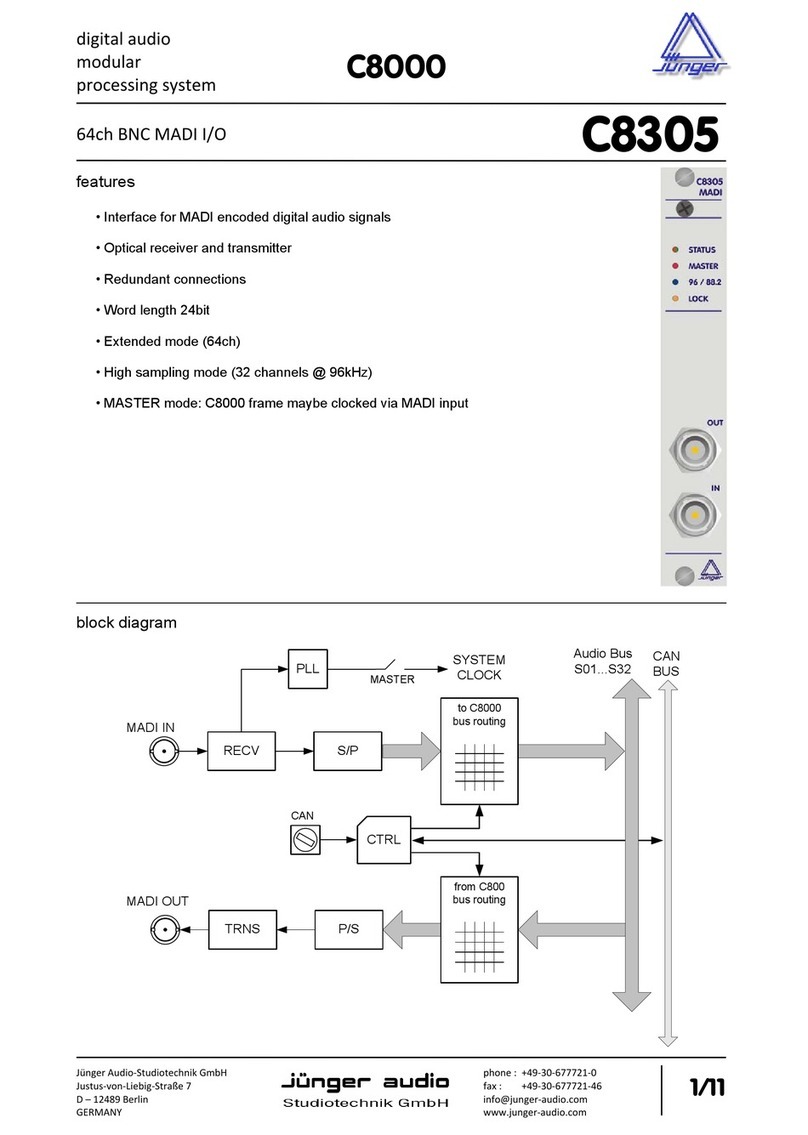 digital audio
modular
processing system

C8000

jünger

64ch BNC MADI I/O

C8305

features

• Interface for MADI encoded digital audio signals

• Optical receiver and transmitter

• Redundant connections

• Word length 24bit

• Extended mode (64ch)

• High sampling mode (32 channels @ 96kHz)

• MASTER mode: C8000 frame maybe clocked via MADI input

C8305
MADI

STATUS
MASTER
96 / 88.2
LOCK

OUT

IN

jünger

block diagram

PLL
MASTER
SYSTEM CLOCK
Audio Bus S01...S32
CAN BUS
MADI IN
RECV
S/P
to C8000 bus routing
CAN
CTRL
MADI OUT
TRNS
P/S
from C800 bus routing

Jünger Audio-Studiotechnik GmbH
Justus-von-Liebig-Straße 7
D – 12489 Berlin
GERMANY

jünger audio
Studiotechnik GmbH

phone : +49-30-677721-0
fax : +49-30-677721-46
info@junger-audio.com
www.junger-audio.com

1/11